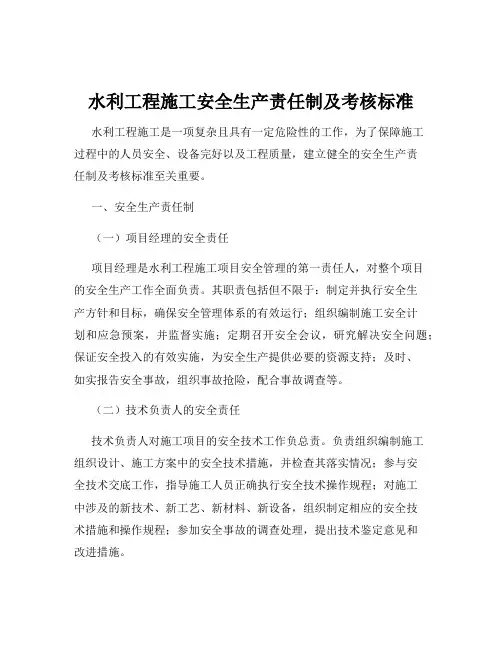 水利工程施工安全生产责任制及考核标准

水利工程施工是一项复杂且具有一定危险性的工作，为了保障施工过程中的人员安全、设备完好以及工程质量，建立健全的安全生产责任制及考核标准至关重要。

一、安全生产责任制

（一）项目经理的安全责任

项目经理是水利工程施工项目安全管理的第一责任人，对整个项目的安全生产工作全面负责。其职责包括但不限于：制定并执行安全生产方针和目标，确保安全管理体系的有效运行；组织编制施工安全计划和应急预案，并监督实施；定期召开安全会议，研究解决安全问题；保证安全投入的有效实施，为安全生产提供必要的资源支持；及时、如实报告安全事故，组织事故抢险，配合事故调查等。

（二）技术负责人的安全责任

技术负责人对施工项目的安全技术工作负总责。负责组织编制施工组织设计、施工方案中的安全技术措施，并检查其落实情况；参与安全技术交底工作，指导施工人员正确执行安全技术操作规程；对施工中涉及的新技术、新工艺、新材料、新设备，组织制定相应的安全技术措施和操作规程；参加安全事故的调查处理，提出技术鉴定意见和改进措施。